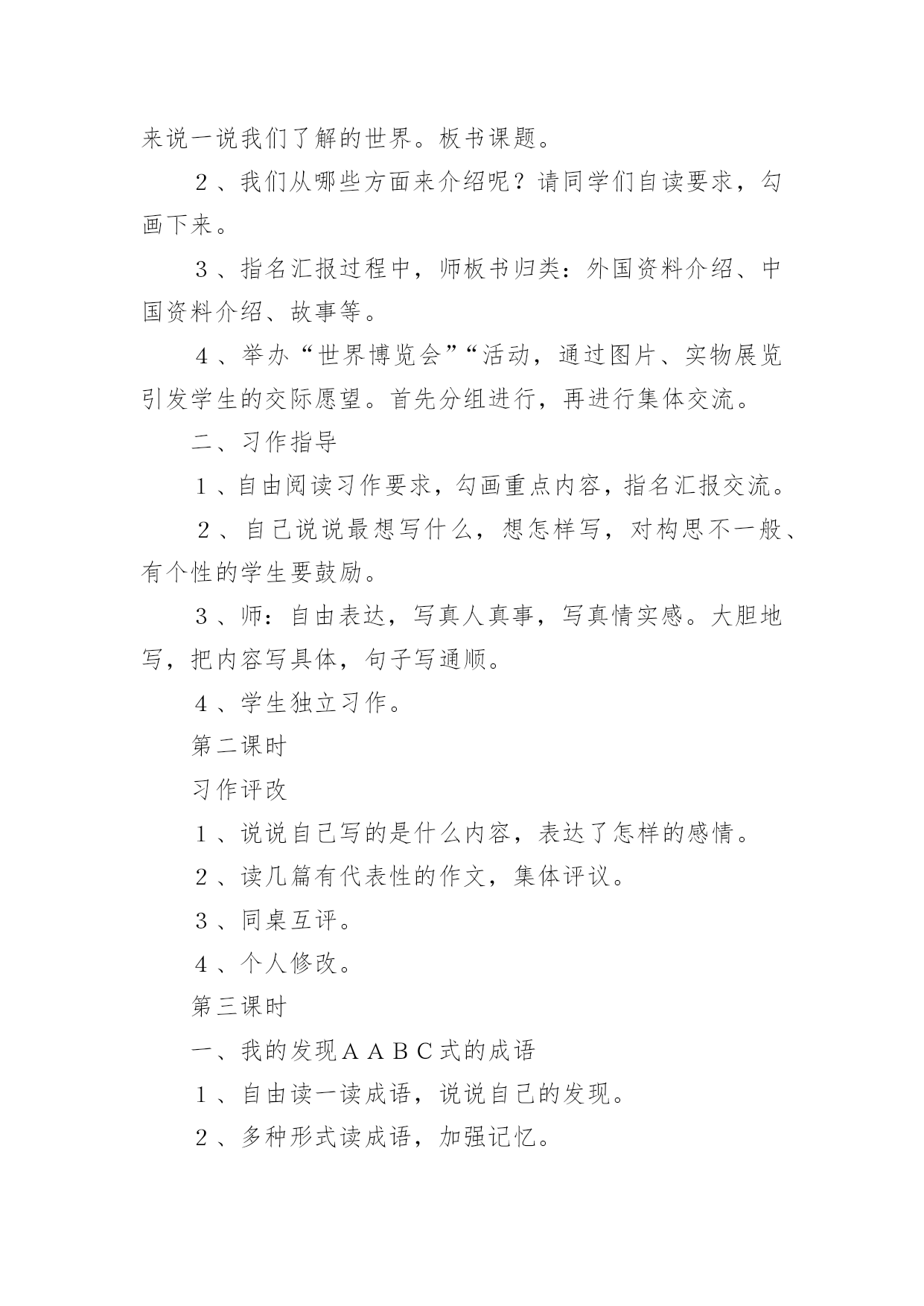 来说一说我们了解的世界。板书课题。

2、我们从哪些方面来介绍呢？请同学们自读要求，勾画下来。

3、指名汇报过程中，师板书归类：外国资料介绍、中国资料介绍、故事等。

4、举办“世界博览会”“活动，通过图片、实物展览引发学生的交际愿望。首先分组进行，再进行集体交流。

二、习作指导

1、自由阅读习作要求，勾画重点内容，指名汇报交流。

2、自己说说最想写什么，想怎样写，对构思不一般、有个性的学生要鼓励。

3、师：自由表达，写真人真事，写真情实感。大胆地写，把内容写具体，句子写通顺。

4、学生独立习作。

第二课时

习作评改

1、说说自己写的是什么内容，表达了怎样的感情。

2、读几篇有代表性的作文，集体评议。

3、同桌互评。

4、个人修改。

第三课时

一、我的发现AABC式的成语

1、自由读一读成语，说说自己的发现。

2、多种形式读成语，加强记忆。